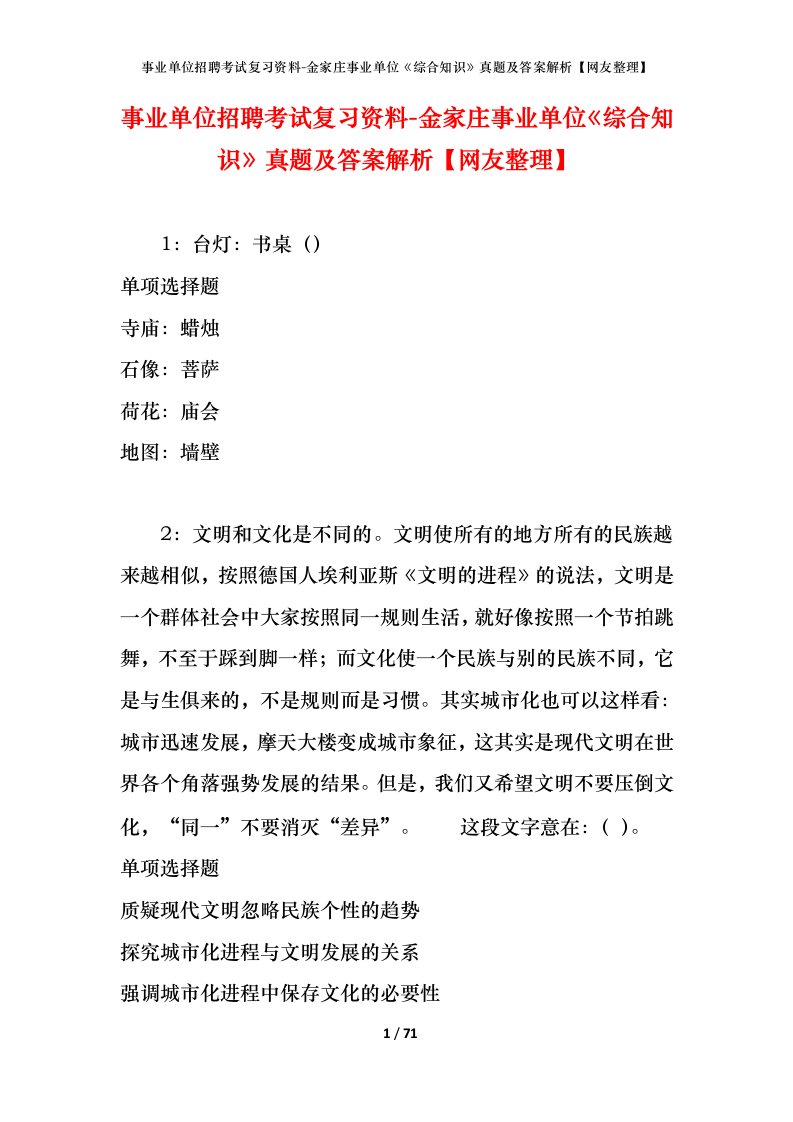 事业单位招聘考试复习资料-金家庄事业单位《综合知识》真题及答案解析【网友整理】

事业单位招聘考试复习资料-金家庄事业单位《综合知识》真题及答案解析【网友整理】

1：台灯：书桌（）

单项选择题

寺庙：蜡烛

石像：菩萨

荷花：庙会

地图：墙壁

2：文明和文化是不同的。文明使所有的地方所有的民族越来越相似，按照德国人埃利亚斯《文明的进程》的说法，文明是一个群体社会中大家按照同一规则生活，就好像按照一个节拍跳舞，不至于踩到脚一样；而文化使一个民族与别的民族不同，它是与生俱来的，不是规则而是习惯。其实城市化也可以这样看：城市迅速发展，摩天大楼变成城市象征，这其实是现代文明在世界各个角落强势发展的结果。但是，我们又希望文明不要压倒文化，“同一”不要消灭“差异”。 这段文字意在：（ ）。

单项选择题

质疑现代文明忽略民族个性的趋势

探究城市化进程与文明发展的关系

强调城市化进程中保存文化的必要性

1 / 71